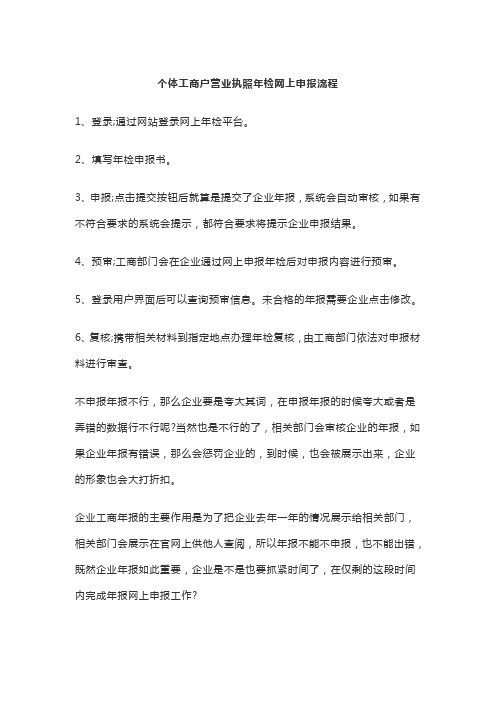 个体工商户营业执照年检网上申报流程

1、登录;通过网站登录网上年检平台。

2、填写年检申报书。

3、申报;点击提交按钮后就算是提交了企业年报，系统会自动审核，如果有不符合要求的系统会提示，都符合要求将提示企业申报结果。

4、预审;工商部门会在企业通过网上申报年检后对申报内容进行预审。

5、登录用户界面后可以查询预审信息。未合格的年报需要企业点击修改。

6、复核;携带相关材料到指定地点办理年检复核，由工商部门依法对申报材料进行审查。

不申报年报不行，那么企业要是夸大其词，在申报年报的时候夸大或者是弄错的数据行不行呢?当然也是不行的了，相关部门会审核企业的年报，如果企业年报有错误，那么会惩罚企业的，到时候，也会被展示出来，企业的形象也会大打折扣。

企业工商年报的主要作用是为了把企业去年一年的情况展示给相关部门，相关部门会展示在官网上供他人查阅，所以年报不能不申报，也不能出错，既然企业年报如此重要，企业是不是也要抓紧时间了，在仅剩的这段时间内完成年报网上申报工作?